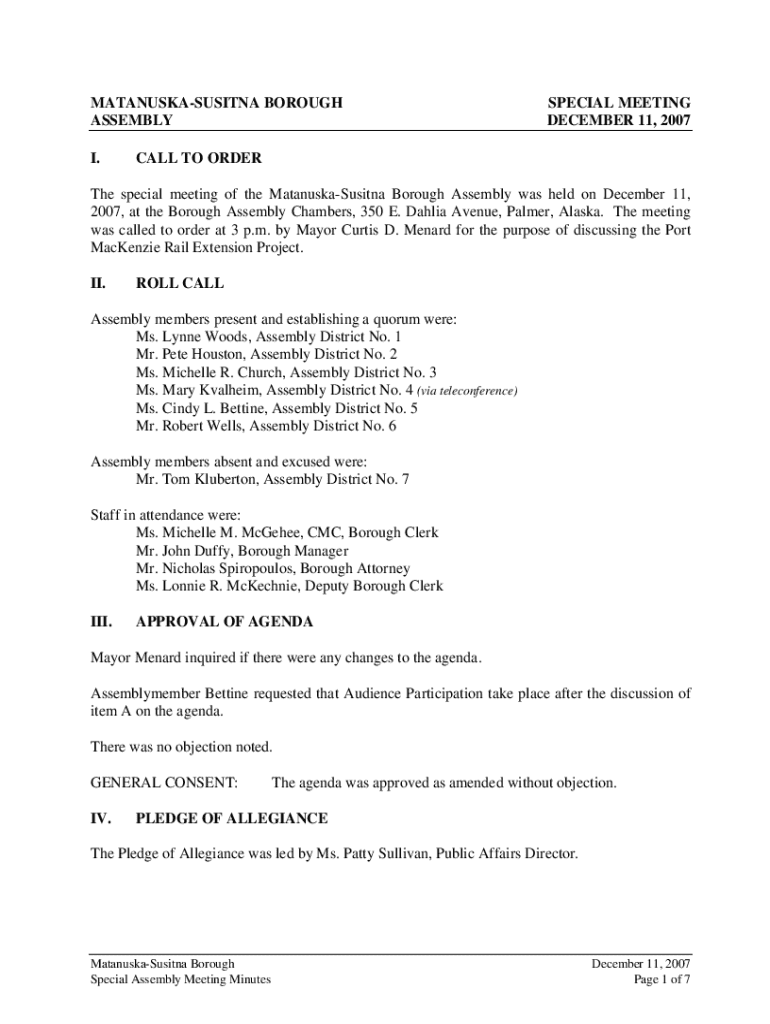 MATANUSKA-SUSITNA BOROUGH
ASSEMBLY

SPECIAL MEETING
DECEMBER 11, 2007

I. CALL TO ORDER

The special meeting of the Matanuska-Susitna Borough Assembly was held on December 11, 2007, at the Borough Assembly Chambers, 350 E. Dahlia Avenue, Palmer, Alaska. The meeting was called to order at 3 p.m. by Mayor Curtis D. Menard for the purpose of discussing the Port MacKenzie Rail Extension Project.

II. ROLL CALL

Assembly members present and establishing a quorum were:
Ms. Lynne Woods, Assembly District No. 1
Mr. Pete Houston, Assembly District No. 2
Ms. Michelle R. Church, Assembly District No. 3
Ms. Mary Kvalheim, Assembly District No. 4 (via teleconference)
Ms. Cindy L. Bettine, Assembly District No. 5
Mr. Robert Wells, Assembly District No. 6

Assembly members absent and excused were:
Mr. Tom Kluberton, Assembly District No. 7

Staff in attendance were:
Ms. Michelle M. McGehee, CMC, Borough Clerk
Mr. John Duffy, Borough Manager
Mr. Nicholas Spiropoulos, Borough Attorney
Ms. Lonnie R. McKechnie, Deputy Borough Clerk

III. APPROVAL OF AGENDA

Mayor Menard inquired if there were any changes to the agenda.

Assemblymember Bettine requested that Audience Participation take place after the discussion of item A on the agenda.

There was no objection noted.

GENERAL CONSENT: The agenda was approved as amended without objection.

IV. PLEDGE OF ALLEGIANCE

The Pledge of Allegiance was led by Ms. Patty Sullivan, Public Affairs Director.

Matanuska-Susitna Borough
Special Assembly Meeting Minutes

December 11, 2007
Page 1 of 7